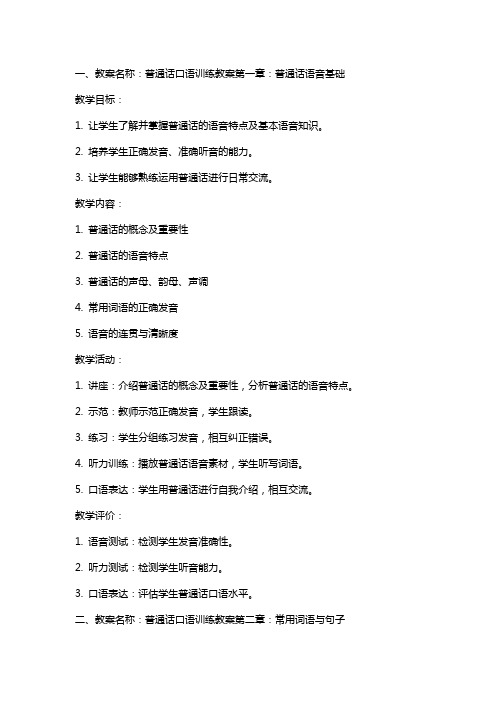 一、教案名称：普通话口语训练教案第一章：普通话语音基础

教学目标：

1. 让学生了解并掌握普通话的语音特点及基本语音知识。

2. 培养学生正确发音、准确听音的能力。

3. 让学生能够熟练运用普通话进行日常交流。

教学内容：

1. 普通话的概念及重要性

2. 普通话的语音特点

3. 普通话的声母、韵母、声调

4. 常用词语的正确发音

5. 语音的连贯与清晰度

教学活动：

1. 讲座：介绍普通话的概念及重要性，分析普通话的语音特点。

2. 示范：教师示范正确发音，学生跟读。

3. 练习：学生分组练习发音，相互纠正错误。

4. 听力训练：播放普通话语音素材，学生听写词语。

5. 口语表达：学生用普通话进行自我介绍，相互交流。

教学评价：

1. 语音测试：检测学生发音准确性。

2. 听力测试：检测学生听音能力。

3. 口语表达：评估学生普通话口语水平。

二、教案名称：普通话口语训练教案第二章：常用词语与句子